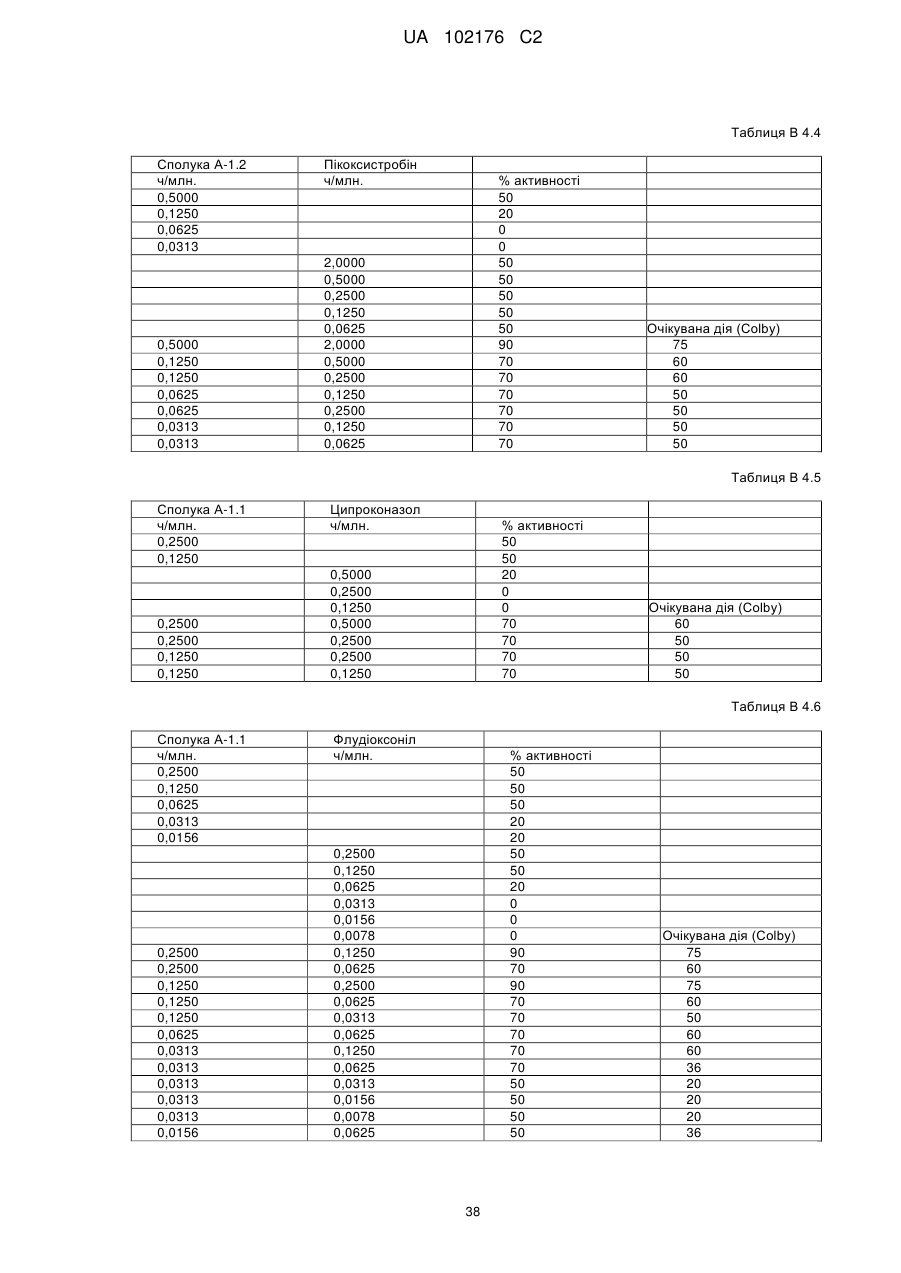 UA 102176 C2

Таблиця В 4.4

| Сполука А-1.2 | Пікоксистробін | | |
|---|---|---|---|
| ч/млн. | ч/млн. | % активності | |
| 0,5000 | | 50 | |
| 0,1250 | | 20 | |
| 0,0625 | | 0 | |
| 0,0313 | | 0 | |
| | 2,0000 | 50 | |
| | 0,5000 | 50 | |
| | 0,2500 | 50 | |
| | 0,1250 | 50 | |
| | 0,0625 | 50 | Очікувана дія (Colby) |
| 0,5000 | 2,0000 | 90 | 75 |
| 0,1250 | 0,5000 | 70 | 60 |
| 0,1250 | 0,2500 | 70 | 60 |
| 0,0625 | 0,1250 | 70 | 50 |
| 0,0625 | 0,2500 | 70 | 50 |
| 0,0313 | 0,1250 | 70 | 50 |
| 0,0313 | 0,0625 | 70 | 50 |

Таблиця В 4.5

| Сполука А-1.1 | Ципроконазол | | |
|---|---|---|---|
| ч/млн. | ч/млн. | % активності | |
| 0,2500 | | 50 | |
| 0,1250 | | 50 | |
| | 0,5000 | 20 | |
| | 0,2500 | 0 | |
| | 0,1250 | 0 | Очікувана дія (Colby) |
| 0,2500 | 0,5000 | 70 | 60 |
| 0,2500 | 0,2500 | 70 | 50 |
| 0,1250 | 0,2500 | 70 | 50 |
| 0,1250 | 0,1250 | 70 | 50 |

Таблиця В 4.6

| Сполука А-1.1 | Флудіоксоніл | | |
|---|---|---|---|
| ч/млн. | ч/млн. | % активності | |
| 0,2500 | | 50 | |
| 0,1250 | | 50 | |
| 0,0625 | | 50 | |
| 0,0313 | | 20 | |
| 0,0156 | | 20 | |
| | 0,2500 | 50 | |
| | 0,1250 | 50 | |
| | 0,0625 | 20 | |
| | 0,0313 | 0 | |
| | 0,0156 | 0 | |
| | 0,0078 | 0 | Очікувана дія (Colby) |
| 0,2500 | 0,1250 | 90 | 75 |
| 0,2500 | 0,0625 | 70 | 60 |
| 0,1250 | 0,2500 | 90 | 75 |
| 0,1250 | 0,0625 | 70 | 60 |
| 0,1250 | 0,0313 | 70 | 50 |
| 0,0625 | 0,0625 | 70 | 60 |
| 0,0313 | 0,1250 | 70 | 60 |
| 0,0313 | 0,0625 | 70 | 36 |
| 0,0313 | 0,0313 | 50 | 20 |
| 0,0313 | 0,0156 | 50 | 20 |
| 0,0313 | 0,0078 | 50 | 20 |
| 0,0156 | 0,0625 | 50 | 36 |

38